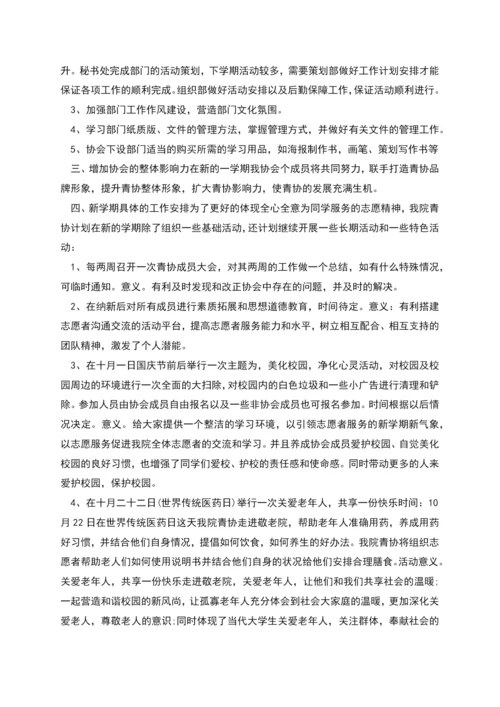 升。秘书处完成部门的活动策划，下学期活动较多，需要策划部做好工作计划安排才能保证各项工作的顺利完成。组织部做好活动安排以及后勤保障工作，保证活动顺利进行。

3、加强部门工作作风建设，营造部门文化氛围。

4、学习部门纸质版、文件的管理方法，掌握管理方式，并做好有关文件的管理工作。

5、协会下设部门适当的购买所需的学习用品，如海报制作书，画笔、策划写作书等

三、增加协会的整体影响力在新的一学期我协会个成员将共同努力，联手打造青协品牌形象，提升青协整体形象，扩大青协影响力，使青协的发展充满生机。

四、新学期具体的工作安排为了更好的体现全心全意为同学服务的志愿精神，我院青协计划在新的学期除了组织一些基础活动，还计划继续开展一些长期活动和一些特色活动：

1、每两周召开一次青协成员大会，对其两周的工作做一个总结，如有什么特殊情况，可临时通知。意义。有利及时发现和改正协会中存在的问题，并及时的解决。

2、在纳新后对所有成员进行素质拓展和思想道德教育，时间待定。意义：有利搭建志愿者沟通交流的活动平台，提高志愿者服务能力和水平，树立相互配合、相互支持的团队精神，激发了个人潜能。

3、在十月一日国庆节前后举行一次主题为，美化校园，净化心灵活动，对校园及校园周边的环境进行一次全面的大扫除，对校园内的白色垃圾和一些小广告进行清理和铲除。参加人员由协会成员自由报名以及一些非协会成员也可报名参加。时间根据以后情况决定。意义。给大家提供一个整洁的学习环境，以引领志愿者服务的新学期新气象，以志愿服务促进我院全体志愿者的交流和学习。并且养成协会成员爱护校园、自觉美化校园的良好习惯，也增强了同学们爱校、护校的责任感和使命感。同时带动更多的人来爱护校园，保护校园。

4、在十月二十二日(世界传统医药日)举行一次关爱老年人，共享一份快乐时间：10月22日在世界传统医药日这天我院青协走进敬老院，帮助老年人准确用药，养成用药好习惯，并结合他们自身情况，提倡如何饮食，如何养生的好办法。我院青协将组织志愿者帮助老人们如何使用说明书并结合他们自身的状况给他们安排合理膳食。活动意义。关爱老年人，共享一份快乐走进敬老院，关爱老年人，让他们和我们共享社会的温暖；一起营造和谐校园的新风尚，让孤寡老年人充分体会到社会大家庭的温暖，更加深化关爱老人，尊敬老人的意识；同时体现了当代大学生关爱老年人，关注群体，奉献社会的